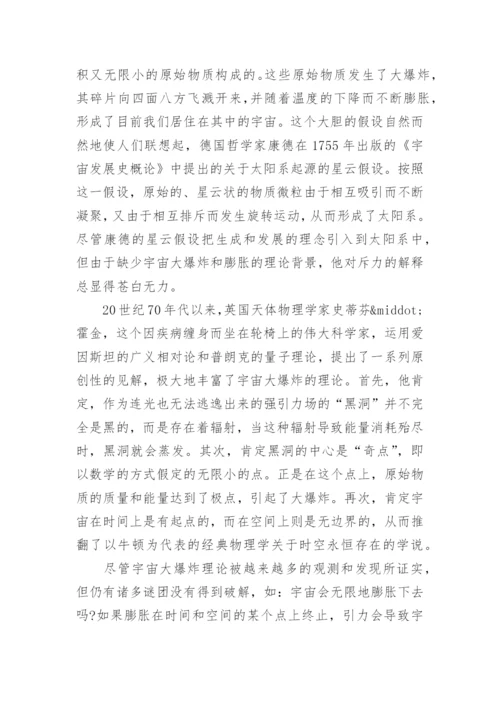 积又无限小的原始物质构成的。这些原始物质发生了大爆炸，其碎片向四面八方飞溅开来，并随着温度的下降而不断膨胀，形成了目前我们居住在其中的宇宙。这个大胆的假设自然而然地使人们联想起，德国哲学家康德在1755年出版的《宇宙发展史概论》中提出的关于太阳系起源的星云假设。按照这一假设，原始的、星云状的物质微粒由于相互吸引而不断凝聚，又由于相互排斥而发生旋转运动，从而形成了太阳系。尽管康德的星云假设把生成和发展的理念引入到太阳系中，但由于缺少宇宙大爆炸和膨胀的理论背景，他对斥力的解释总显得苍白无力。

20世纪70年代以来，英国天体物理学家史蒂芬&middot;霍金，这个因疾病缠身而坐在轮椅上的伟大科学家，运用爱因斯坦的广义相对论和普朗克的量子理论，提出了一系列原创性的见解，极大地丰富了宇宙大爆炸的理论。首先，他肯定，作为连光也无法逃逸出来的强引力场的“黑洞”并不完全是黑的，而是存在着辐射，当这种辐射导致能量消耗殆尽时，黑洞就会蒸发。其次，肯定黑洞的中心是“奇点”，即以数学的方式假定的无限小的点。正是在这个点上，原始物质的质量和能量达到了极点，引起了大爆炸。再次，肯定宇宙在时间上是有起点的，而在空间上则是无边界的，从而推翻了以牛顿为代表的经典物理学关于时空永恒存在的学说。

尽管宇宙大爆炸理论被越来越多的观测和发现所证实，但仍有诸多谜团没有得到破解，如：宇宙会无限地膨胀下去吗?如果膨胀在时间和空间的某个点上终止，引力会导致宇